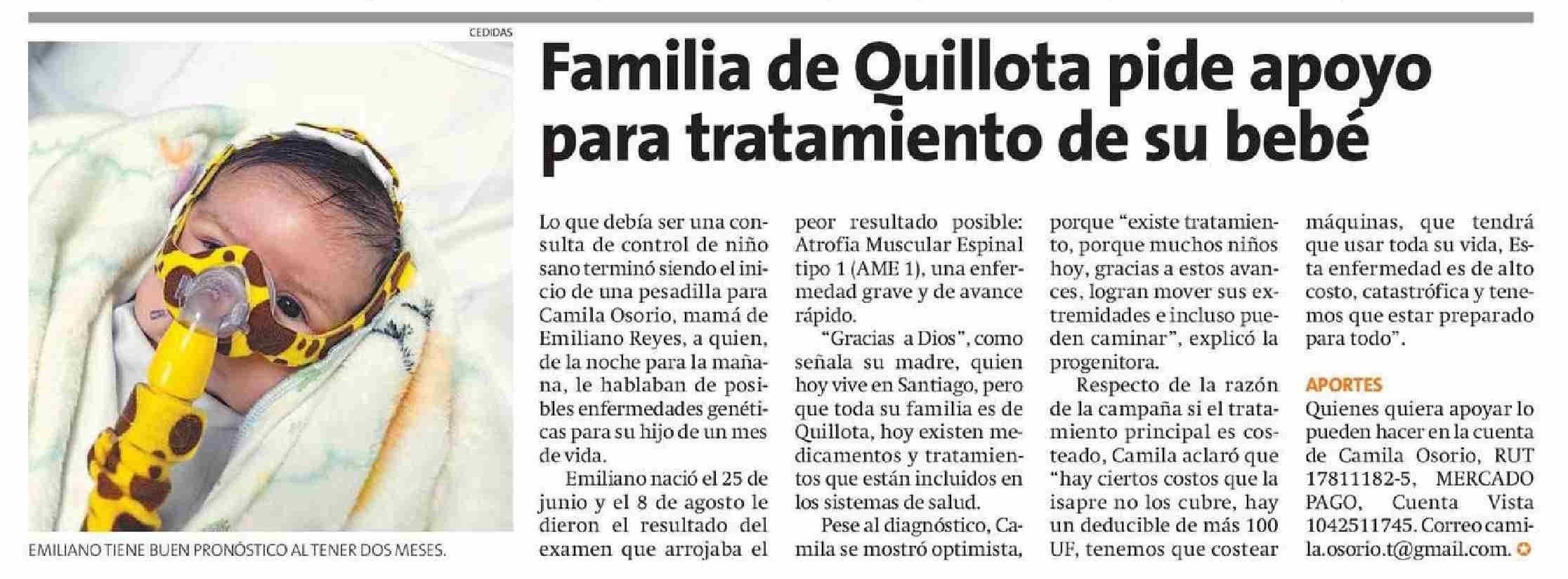 CEDIDAS

EMILIANO TIENE BUEN PRONÓSTICO AL TENER DOS MESES.

Familia de Quillota pide apoyo para tratamiento de su bebé

Lo que debía ser una consulta de control de niño sano terminó siendo el inicio de una pesadilla para Camila Osorio, mamá de Emiliano Reyes, a quien, de la noche para la mañana, le hablaban de posibles enfermedades genéticas para su hijo de un mes de vida.

Emiliano nació el 25 de junio y el 8 de agosto le dieron el resultado del examen que arrojaba el peor resultado posible: Atrofia Muscular Espinal tipo 1 (AME 1), una enfermedad grave y de avance rápido.

"Gracias a Dios", como señala su madre, quien hoy vive en Santiago, pero que toda su familia es de Quillota, hoy existen medicamentos y tratamientos que están incluidos en los sistemas de salud.

Pese al diagnóstico, Camila se mostró optimista, porque "existe tratamiento, porque muchos niños hoy, gracias a estos avances, logran mover sus extremidades e incluso pueden caminar", explicó la progenitora.

Respecto de la razón de la campaña si el tratamiento principal es costeado, Camila aclaró que "hay ciertos costos que la isapre no los cubre, hay un deducible de más 100 UF, tenemos que costear máquinas, que tendrá que usar toda su vida, Esta enfermedad es de alto costo, catastrófica y tenemos que estar preparado para todo".

APORTES

Quienes quiera apoyar lo pueden hacer en la cuenta de Camila Osorio, RUT 17811182-5, MERCADO PAGO, Cuenta Vista 1042511745. Correo camila.osorio.t@gmail.com.